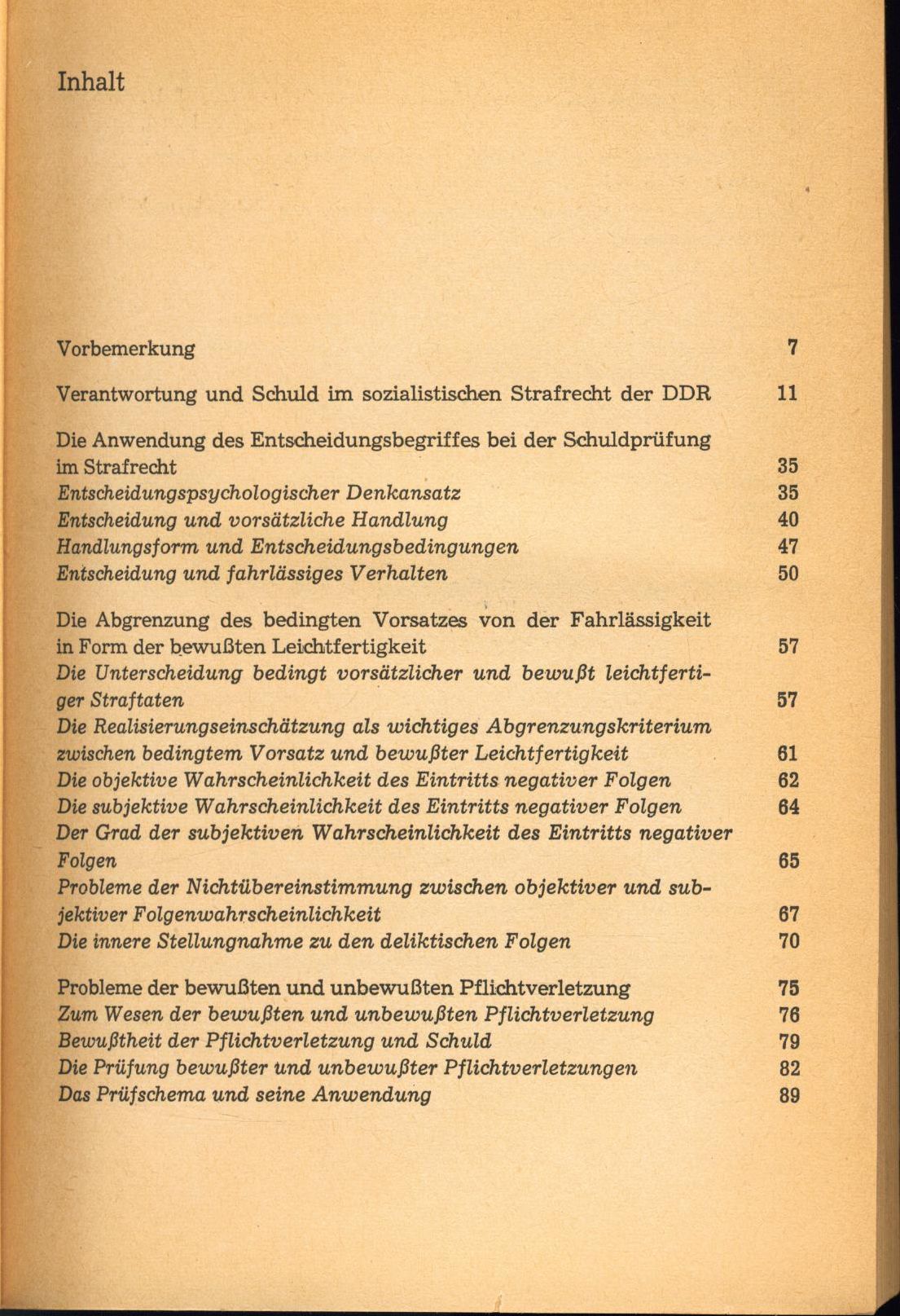 Inhalt

Vorbemerkung 7

Verantwortung und Schuld im sozialistischen Strafrecht der DDR 11

Die Anwendung des Entscheidungsbegriffes bei der Schuldprüfung im Strafrecht 35
Entscheidungspsychologischer Denkansatz 35
Entscheidung und vorsätzliche Handlung 40
Handlungsform und Entscheidungsbedingungen 47
Entscheidung und fahrlässiges Verhalten 50

Die Abgrenzung des bedingten Vorsatzes von der Fahrlässigkeit in Form der bewußten Leichtfertigkeit 57
Die Unterscheidung bedingt vorsätzlicher und bewußt leichtfertiger Straftaten 57
Die Realisierungseinschätzung als wichtiges Abgrenzungskriterium zwischen bedingtem Vorsatz und bewußter Leichtfertigkeit 61
Die objektive Wahrscheinlichkeit des Eintritts negativer Folgen 62
Die subjektive Wahrscheinlichkeit des Eintritts negativer Folgen 64
Der Grad der subjektiven Wahrscheinlichkeit des Eintritts negativer Folgen 65
Probleme der Nichtübereinstimmung zwischen objektiver und subjektiver Folgenwahrscheinlichkeit 67
Die innere Stellungnahme zu den deliktischen Folgen 70

Probleme der bewußten und unbewußten Pflichtverletzung 75
Zum Wesen der bewußten und unbewußten Pflichtverletzung 76
Bewußtheit der Pflichtverletzung und Schuld 79
Die Prüfung bewußter und unbewußter Pflichtverletzungen 82
Das Prüfschema und seine Anwendung 89